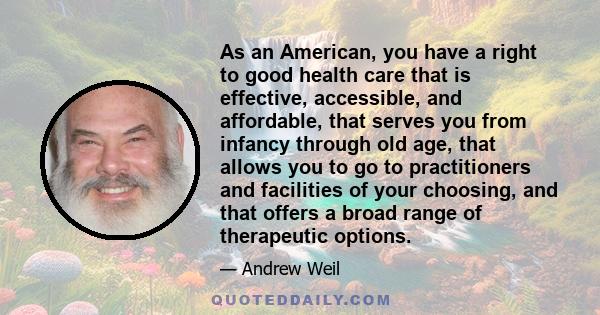 As an American, you have a right to good health care that is effective, accessible, and affordable, that serves you from infancy through old age, that allows you to go to practitioners and facilities of your choosing, and that offers a broad range of therapeutic options.

— Andrew Weil

QUOTEDDAILY.COM